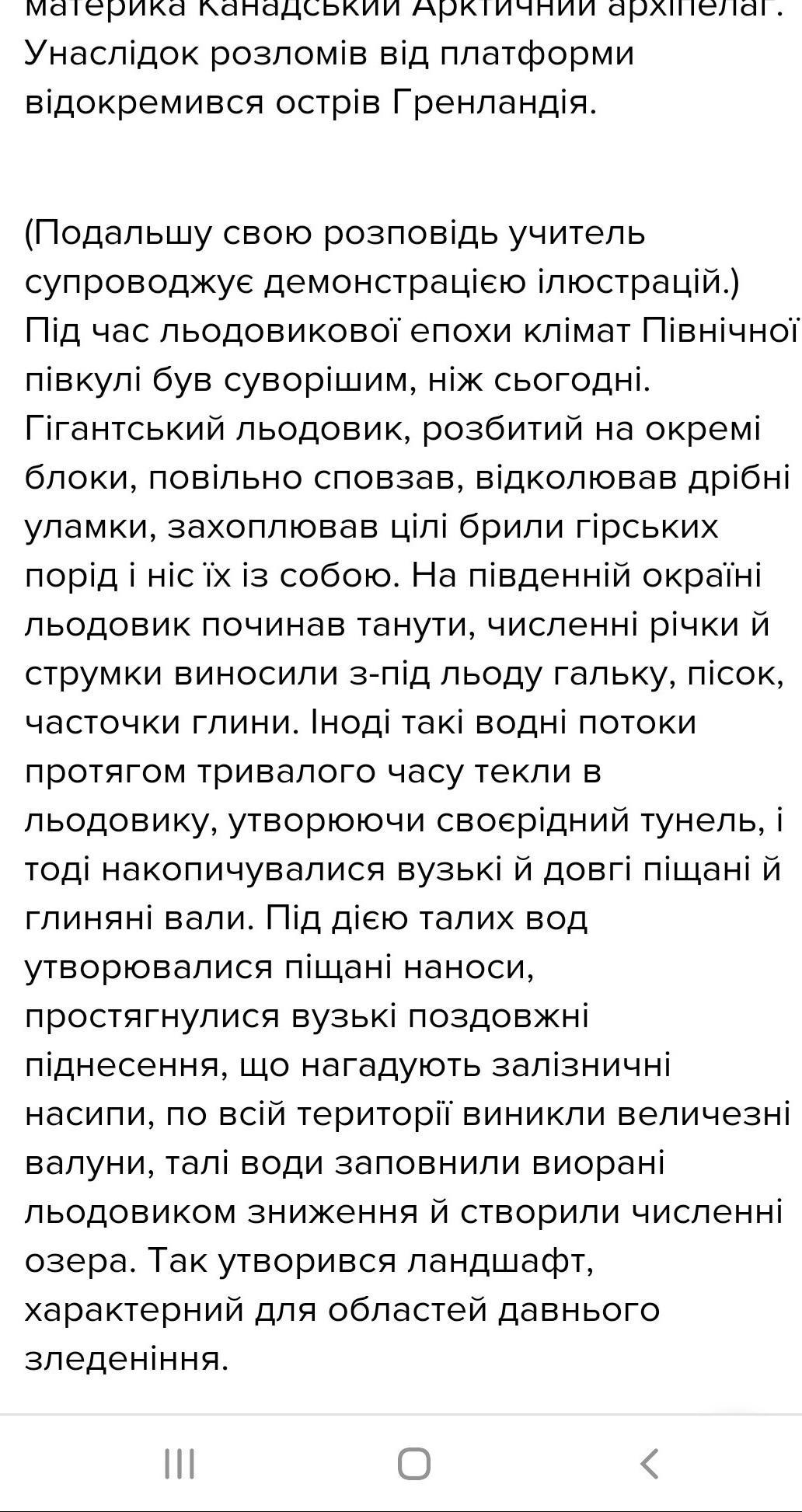 материка Канадський Арктичний архіпелаг. Унаслідок розломів від платформи відокремився острів Гренландія.

(Подальшу свою розповідь учитель супроводжує демонстрацією ілюстрацій.) Під час льодовикової епохи клімат Північної півкулі був суворішим, ніж сьогодні. Гігантський льодовик, розбитий на окремі блоки, повільно сповзав, відколював дрібні уламки, захоплював цілі брили гірських порід і ніс їх із собою. На південній окраїні льодовик починав танути, численні річки й струмки виносили з-під льоду гальку, пісок, часточки глини. Іноді такі водні потоки протягом тривалого часу текли в льодовику, утворюючи своєрідний тунель, і тоді накопичувалися вузькі й довгі піщані й глиняні вали. Під дією талих вод утворювалися піщані наноси, простягнулися вузькі поздовжні піднесення, що нагадують залізничні насипи, по всій території виникли величезні валуни, талі води заповнили виорані льодовиком зниження й створили численні озера. Так утворився ландшафт, характерний для областей давнього зледеніння.